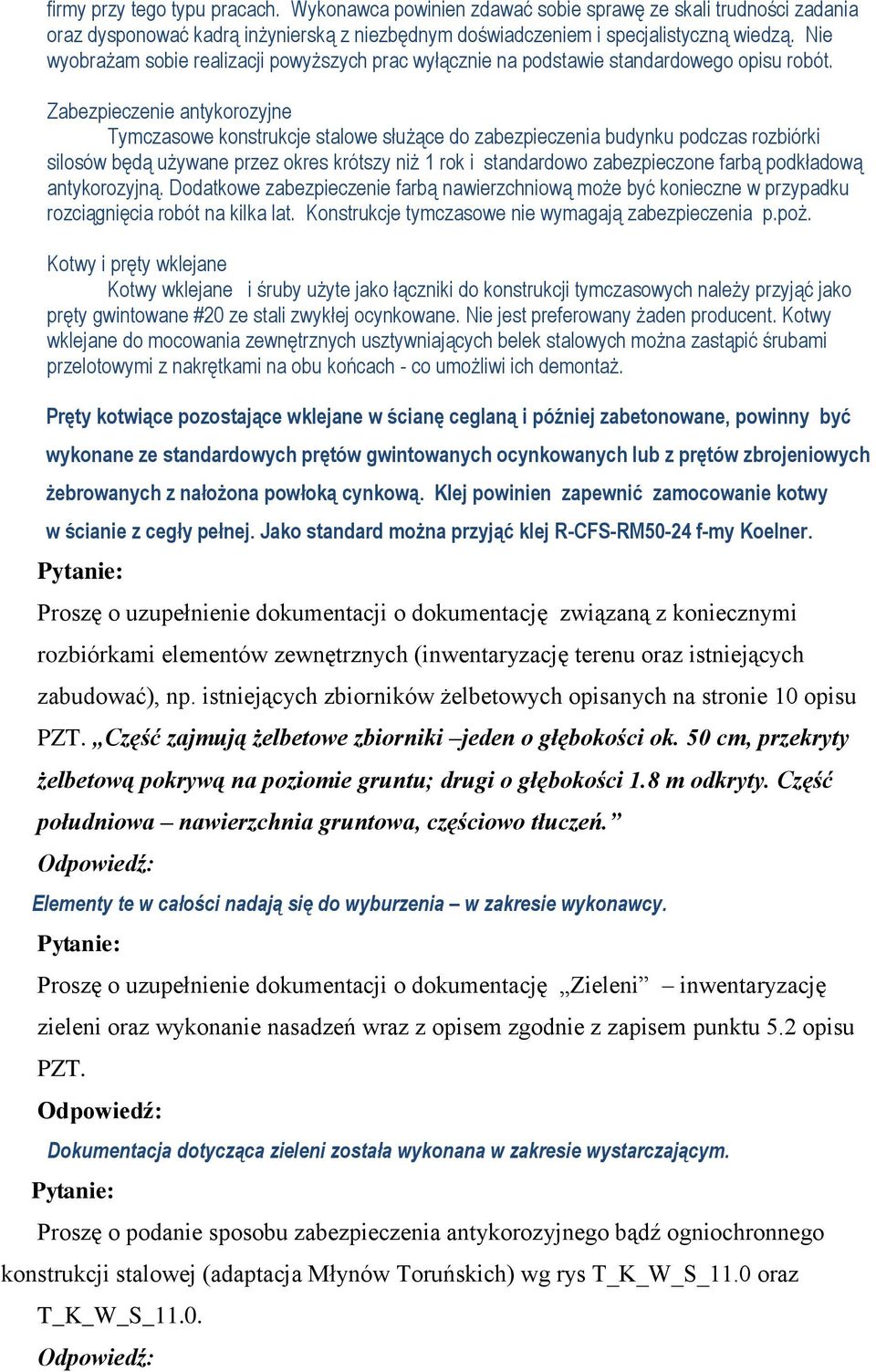 firmy przy tego typu pracach. Wykonawca powinien zdawać sobie sprawę ze skali trudności zadania oraz dysponować kadrą inżynierską z niezbędnym doświadczeniem i specjalistyczną wiedzą. Nie wyobrażam sobie realizacji powyższych prac wyłącznie na podstawie standardowego opisu robót.

Zabezpieczenie antykorozyjne
Tymczasowe konstrukcje stalowe służące do zabezpieczenia budynku podczas rozbiórki silosów będą używane przez okres krótszy niż 1 rok i standardowo zabezpieczone farbą podkładową antykorozyjną. Dodatkowe zabezpieczenie farbą nawierzchniową może być konieczne w przypadku rozciągnięcia robót na kilka lat. Konstrukcje tymczasowe nie wymagają zabezpieczenia p.poż.

Kotwy i pręty wklejane
Kotwy wklejane i śruby użyte jako łączniki do konstrukcji tymczasowych należy przyjąć jako pręty gwintowane #20 ze stali zwykłej ocynkowane. Nie jest preferowany żaden producent. Kotwy wklejane do mocowania zewnętrznych usztywniających belek stalowych można zastąpić śrubami przelotowymi z nakrętkami na obu końcach - co umożliwi ich demontaż.

Pręty kotwiące pozostające wklejane w ścianę ceglaną i później zabetonowane, powinny być wykonane ze standardowych prętów gwintowanych ocynkowanych lub z prętów zbrojeniowych żebrowanych z nałożona powłoką cynkową. Klej powinien zapewnić zamocowanie kotwy w ścianie z cegły pełnej. Jako standard można przyjąć klej R-CFS-RM50-24 f-my Koelner.

Pytanie:
Proszę o uzupełnienie dokumentacji o dokumentację związaną z koniecznymi rozbiórkami elementów zewnętrznych (inwentaryzację terenu oraz istniejących zabudować), np. istniejących zbiorników żelbetowych opisanych na stronie 10 opisu PZT. „Część zajmują żelbetowe zbiorniki –jeden o głębokości ok. 50 cm, przekryty żelbetową pokrywą na poziomie gruntu; drugi o głębokości 1.8 m odkryty. Część południowa – nawierzchnia gruntowa, częściowo tłuczeń.”
Odpowiedź:
Elementy te w całości nadają się do wyburzenia – w zakresie wykonawcy.
Pytanie:
Proszę o uzupełnienie dokumentacji o dokumentację „Zieleni” – inwentaryzację zieleni oraz wykonanie nasadzeń wraz z opisem zgodnie z zapisem punktu 5.2 opisu PZT.
Odpowiedź:
Dokumentacja dotycząca zieleni została wykonana w zakresie wystarczającym.
Pytanie:
Proszę o podanie sposobu zabezpieczenia antykorozyjnego bądź ogniochronnego konstrukcji stalowej (adaptacja Młynów Toruńskich) wg rys T_K_W_S_11.0 oraz T_K_W_S_11.0.
Odpowiedź: